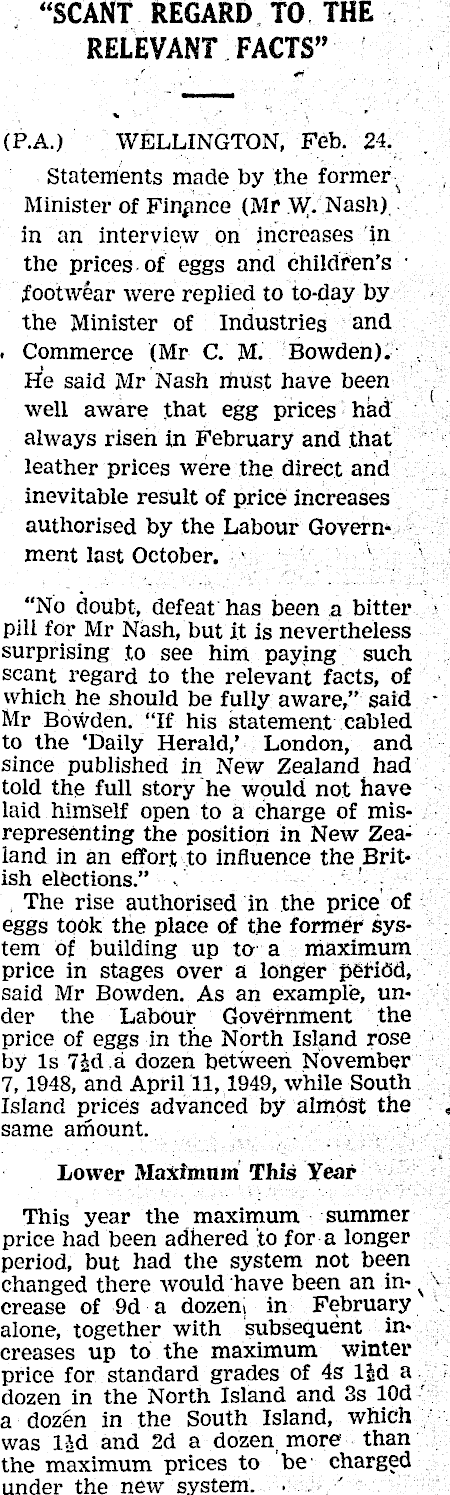 "SCANT REGARD TO THE RELEVANT FACTS"

(P.A.) WELLINGTON, Feb. 24.

Statements made by the former Minister of Finance (Mr W. Nash) in an interview on increases in the prices of eggs and children's footwear were replied to to-day by the Minister of Industries and Commerce (Mr C. M. Bowden). He said Mr Nash must have been well aware that egg prices had always risen in February and that leather prices were the direct and inevitable result of price increases authorised by the Labour Government last October.

"No doubt, defeat has been a bitter pill for Mr Nash, but it is nevertheless surprising to see him paying such scant regard to the relevant facts, of which he should be fully aware," said Mr Bowden. "If his statement cabled to the 'Daily Herald,' London, and since published in New Zealand had told the full story he would not have laid himself open to a charge of misrepresenting the position in New Zealand in an effort to influence the British elections."

The rise authorised in the price of eggs took the place of the former system of building up to a maximum price in stages over a longer period, said Mr Bowden. As an example, under the Labour Government the price of eggs in the North Island rose by 1s 7½d a dozen between November 7, 1948, and April 11, 1949, while South Island prices advanced by almost the same amount.

Lower Maximum This Year

This year the maximum summer price had been adhered to for a longer period, but had the system not been changed there would have been an increase of 9d a dozen in February alone, together with subsequent increases up to the maximum winter price for standard grades of 4s 1½d a dozen in the North Island and 3s 10d a dozen in the South Island, which was 1½d and 2d a dozen more than the maximum prices to be charged under the new system.